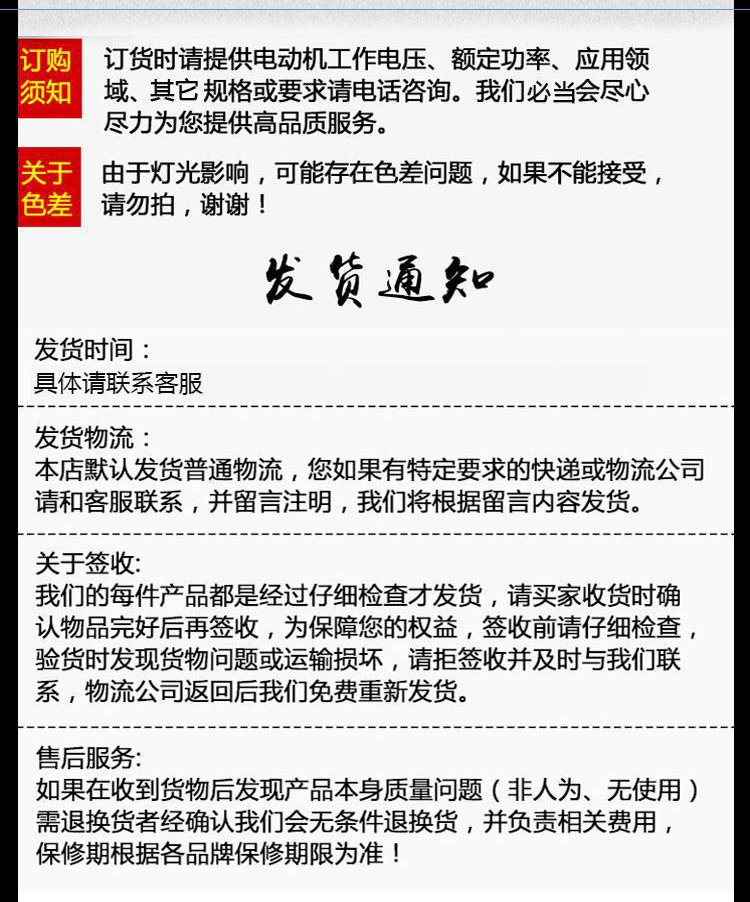 订购须知

订货时请提供电动机工作电压、额定功率、应用领域、其它 规格或要求请电话咨询。我们必当会尽心尽力为您提供高品质服务。

关于色差

由于灯光影响，可能存在色差问题，如果不能接受，请勿拍，谢谢！

发货通知

发货时间：
具体请联系客服

发货物流：
本店默认发货普通物流，您如果有特定要求的快递或物流公司请和客服联系，并留言注明，我们将根据留言内容发货。

关于签收:
我们的每件产品都是经过仔细检查才发货，请买家收货时确认物品完好后再签收，为保障您的权益，签收前请仔细检查，验货时发现货物问题或运输损坏，请拒签收并及时与我们联系，物流公司返回后我们免费重新发货。

售后服务:
如果在收到货物后发现产品本身质量问题（非人为、无使用）需退换货者经确认我们会无条件退换货，并负责相关费用，保修期根据各品牌保修期限为准！